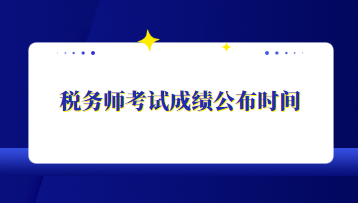 税务师考试成绩公布时间